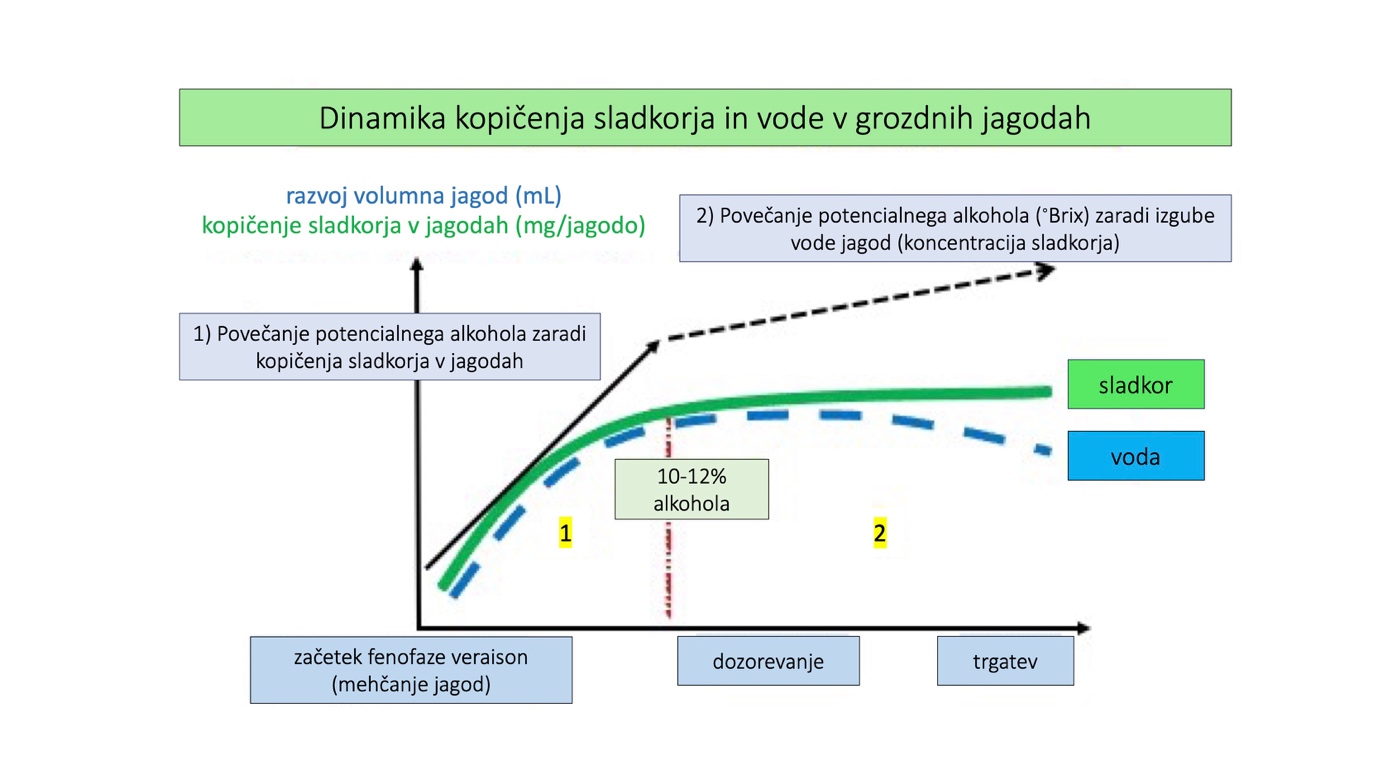 Dinamika kopičenja sladkorja in vode v grozdnih jagodah

razvoj volumna jagod (mL)
kopičenje sladkorja v jagodah (mg/jagodo)

2) Povečanje potencialnega alkohola (°Brix) zaradi izgube vode jagod (koncentracija sladkorja)

1) Povečanje potencialnega alkohola zaradi kopičenja sladkorja v jagodah

sladkor

voda

10-12% alkohola

1

2

začetek fenofaze veraison (mehčanje jagod)

dozorevanje

trgatev